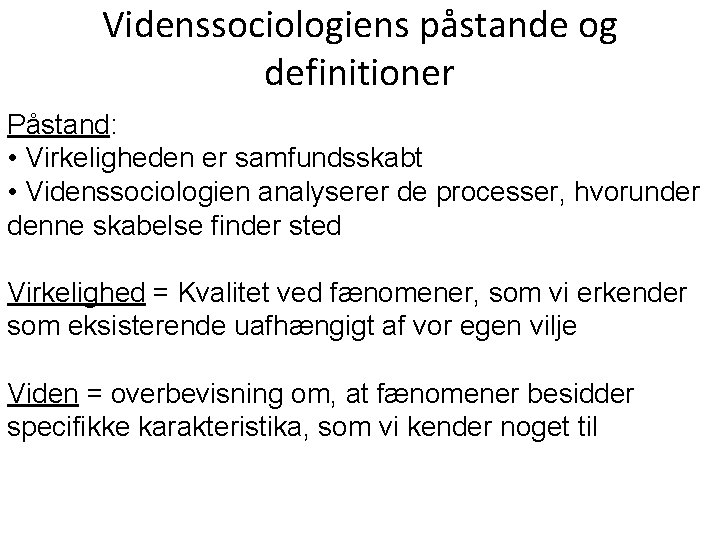 Videnssociologiens påstande og definitioner

Påstand:
• Virkeligheden er samfundsskabt
• Videnssociologien analyserer de processer, hvorunder denne skabelse finder sted

Virkelighed = Kvalitet ved fænomener, som vi erkender som eksisterende uafhængigt af vor egen vilje

Viden = overbevisning om, at fænomener besidder specifikke karakteristika, som vi kender noget til